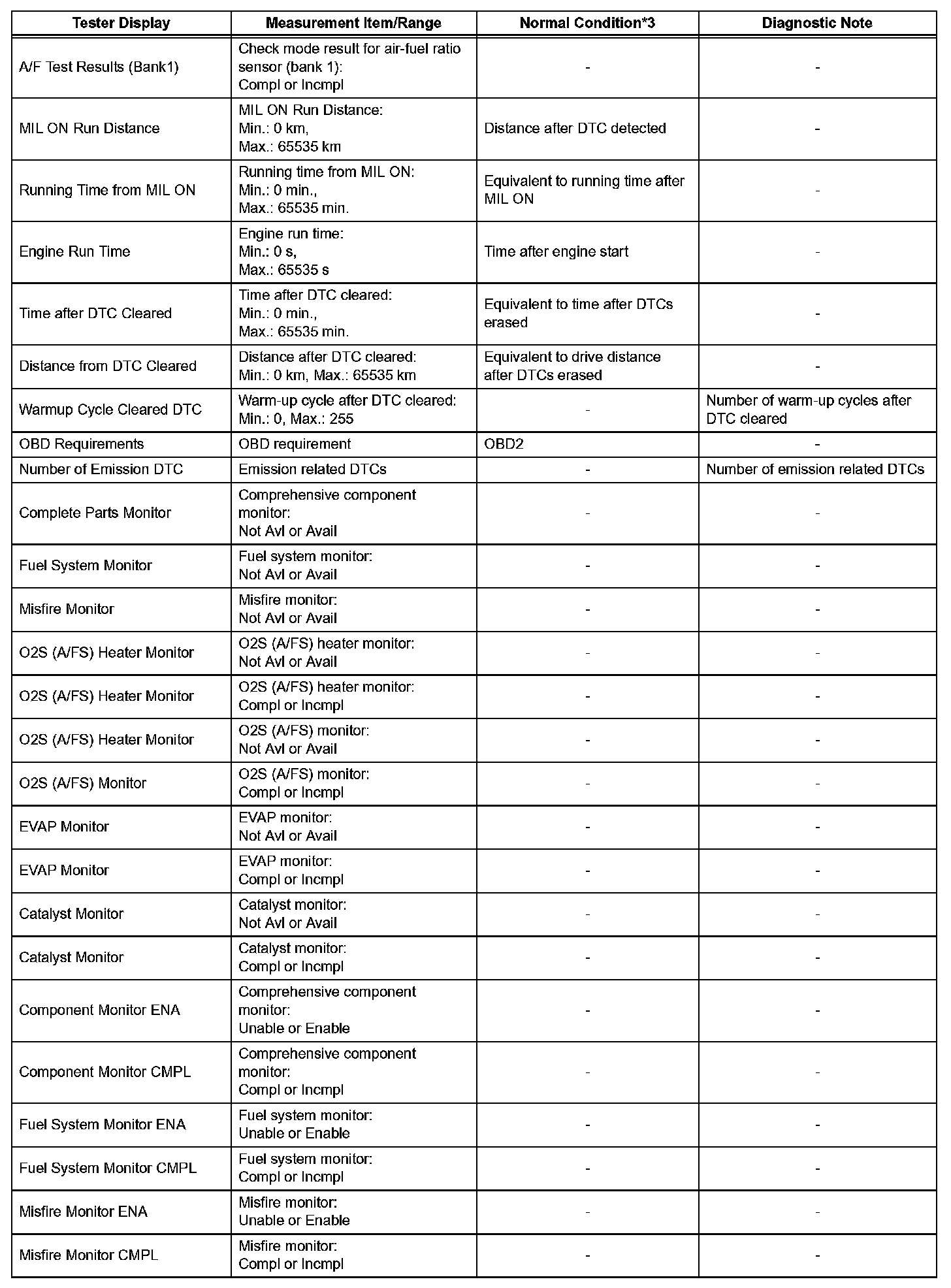 | Tester Display | Measurement Item/Range | Normal Condition*3 | Diagnostic Note |
|---|---|---|---|
| A/F Test Results (Bank1) | Check mode result for air-fuel ratio sensor (bank 1): Compl or Incmpl | - | - |
| MIL ON Run Distance | MIL ON Run Distance: Min.: 0 km, Max.: 65535 km | Distance after DTC detected | - |
| Running Time from MIL ON | Running time from MIL ON: Min.: 0 min., Max.: 65535 min. | Equivalent to running time after MIL ON | - |
| Engine Run Time | Engine run time: Min.: 0 s, Max.: 65535 s | Time after engine start | - |
| Time after DTC Cleared | Time after DTC cleared: Min.: 0 min., Max.: 65535 min. | Equivalent to time after DTCs erased | - |
| Distance from DTC Cleared | Distance after DTC cleared: Min.: 0 km, Max.: 65535 km | Equivalent to drive distance after DTCs erased | - |
| Warmup Cycle Cleared DTC | Warm-up cycle after DTC cleared: Min.: 0, Max.: 255 | - | Number of warm-up cycles after DTC cleared |
| OBD Requirements | OBD requirement | OBD2 | - |
| Number of Emission DTC | Emission related DTCs | - | Number of emission related DTCs |
| Complete Parts Monitor | Comprehensive component monitor: Not Avl or Avail | - | - |
| Fuel System Monitor | Fuel system monitor: Not Avl or Avail | - | - |
| Misfire Monitor | Misfire monitor: Not Avl or Avail | - | - |
| O2S (A/FS) Heater Monitor | O2S (A/FS) heater monitor: Not Avl or Avail | - | - |
| O2S (A/FS) Heater Monitor | O2S (A/FS) heater monitor: Compl or Incmpl | - | - |
| O2S (A/FS) Heater Monitor | O2S (A/FS) monitor: Not Avl or Avail | - | - |
| O2S (A/FS) Monitor | O2S (A/FS) monitor: Compl or Incmpl | - | - |
| EVAP Monitor | EVAP monitor: Not Avl or Avail | - | - |
| EVAP Monitor | EVAP monitor: Compl or Incmpl | - | - |
| Catalyst Monitor | Catalyst monitor: Not Avl or Avail | - | - |
| Catalyst Monitor | Catalyst monitor: Compl or Incmpl | - | - |
| Component Monitor ENA | Comprehensive component monitor: Unable or Enable | - | - |
| Component Monitor CMPL | Comprehensive component monitor: Compl or Incmpl | - | - |
| Fuel System Monitor ENA | Fuel system monitor: Unable or Enable | - | - |
| Fuel System Monitor CMPL | Fuel system monitor: Compl or Incmpl | - | - |
| Misfire Monitor ENA | Misfire monitor: Unable or Enable | - | - |
| Misfire Monitor CMPL | Misfire monitor: Compl or Incmpl | - | - |